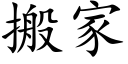 搬家